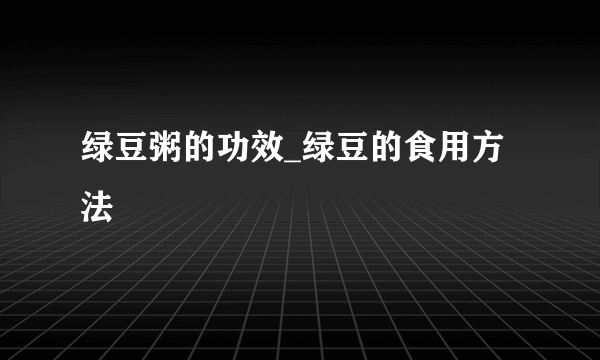 绿豆粥的功效_绿豆的食用方法